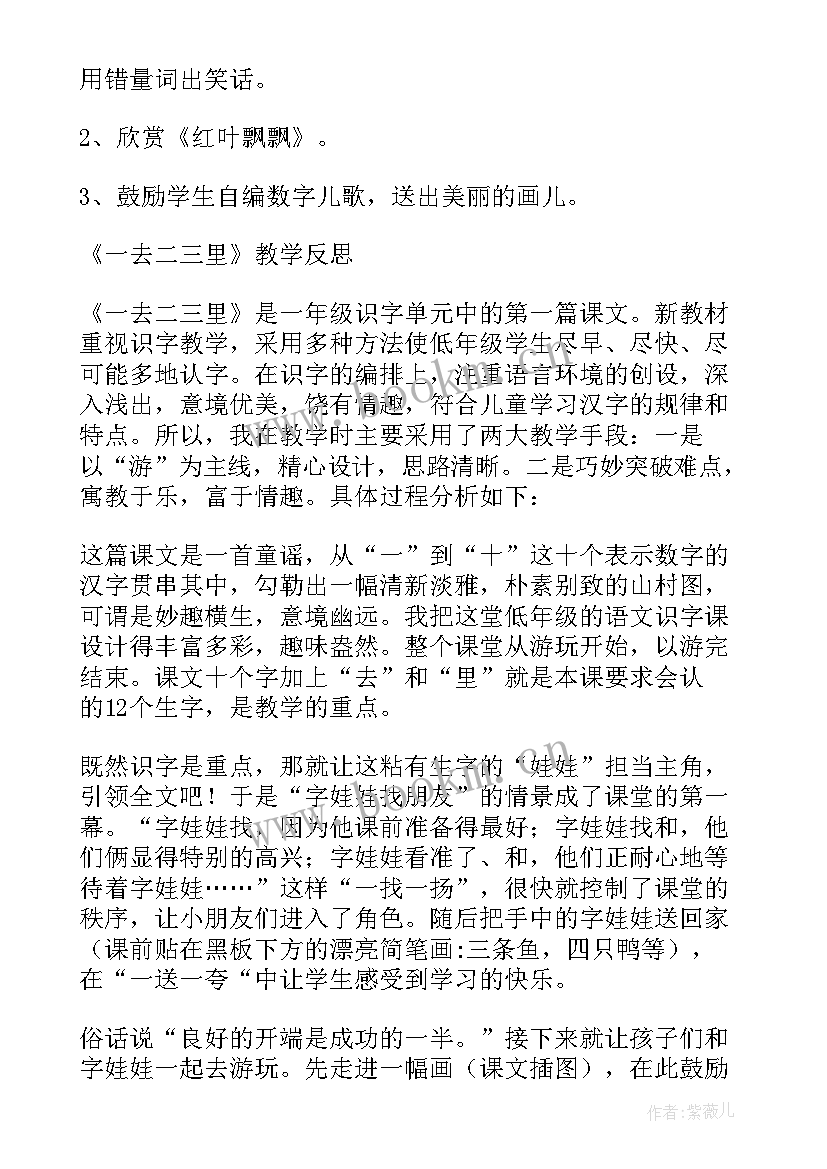 用错量词出笑话。

2、欣赏《红叶飘飘》。

3、鼓励学生自编数字儿歌，送出美丽的画儿。

《一去二三里》教学反思

《一去二三里》是一年级识字单元中的第一篇课文。新教材重视识字教学，采用多种方法使低年级学生尽早、尽快、尽可能多地认字。在识字的编排上，注重语言环境的创设，深入浅出，意境优美，饶有情趣，符合儿童学习汉字的规律和特点。所以，我在教学时主要采用了两大教学手段：一是以“游”为主线，精心设计，思路清晰。二是巧妙突破难点，寓教于乐，富于情趣。具体过程分析如下：

这篇课文是一首童谣，从“一”到“十”这十个表示数字的汉字贯串其中，勾勒出一幅清新淡雅，朴素别致的山村图，可谓是妙趣横生，意境幽远。我把这堂低年级的语文识字课设计得丰富多彩，趣味盎然。整个课堂从游玩开始，以游完结束。课文十个字加上“去”和“里”就是本课要求会认的12个生字，是教学的重点。

既然识字是重点，那就让这粘有生字的“娃娃”担当主角，引领全文吧！于是“字娃娃找朋友”的情景成了课堂的第一幕。“字娃娃找，因为他课前准备得最好；字娃娃找和，他们俩显得特别的高兴；字娃娃看准了、和，他们正耐心地等待着字娃娃……”这样“一找一扬”，很快就控制了课堂的秩序，让小朋友们进入了角色。随后把手中的字娃娃送回家（课前贴在黑板下方的漂亮简笔画:三条鱼，四只鸭等），在“一送一夸“中让学生感受到学习的快乐。

俗话说“良好的开端是成功的一半。”接下来就让孩子们和字娃娃一起去游玩。先走进一幅画（课文插图），在此鼓励

作者:紫薇儿